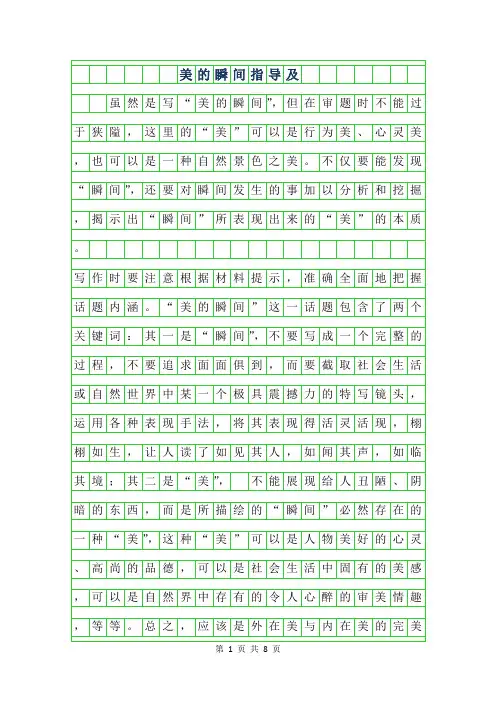 美的瞬间指导及

虽然是写“美的瞬间”，但在审题时不能过于狭隘，这里的“美”可以是行为美、心灵美，也可以是一种自然景色之美。不仅要能发现“瞬间”，还要对瞬间发生的事加以分析和挖掘，揭示出“瞬间”所表现出来的“美”的本质。

写作时要注意根据材料提示，准确全面地把握话题内涵。“美的瞬间”这一话题包含了两个关键词：其一是“瞬间”，不要写成一个完整的过程，不要追求面面俱到，而要截取社会生活或自然世界中某一个极具震撼力的特写镜头，运用各种表现手法，将其表现得活灵活现，栩栩如生，让人读了如见其人，如闻其声，如临其境；其二是“美”，不能展现给人丑陋、阴暗的东西，而是所描绘的“瞬间”必然存在的一种“美”，这种“美”可以是人物美好的心灵、高尚的品德，可以是社会生活中固有的美感，可以是自然界中存有的令人心醉的审美情趣，等等。总之，应该是外在美与内在美的完美

第 1 页 共 8 页